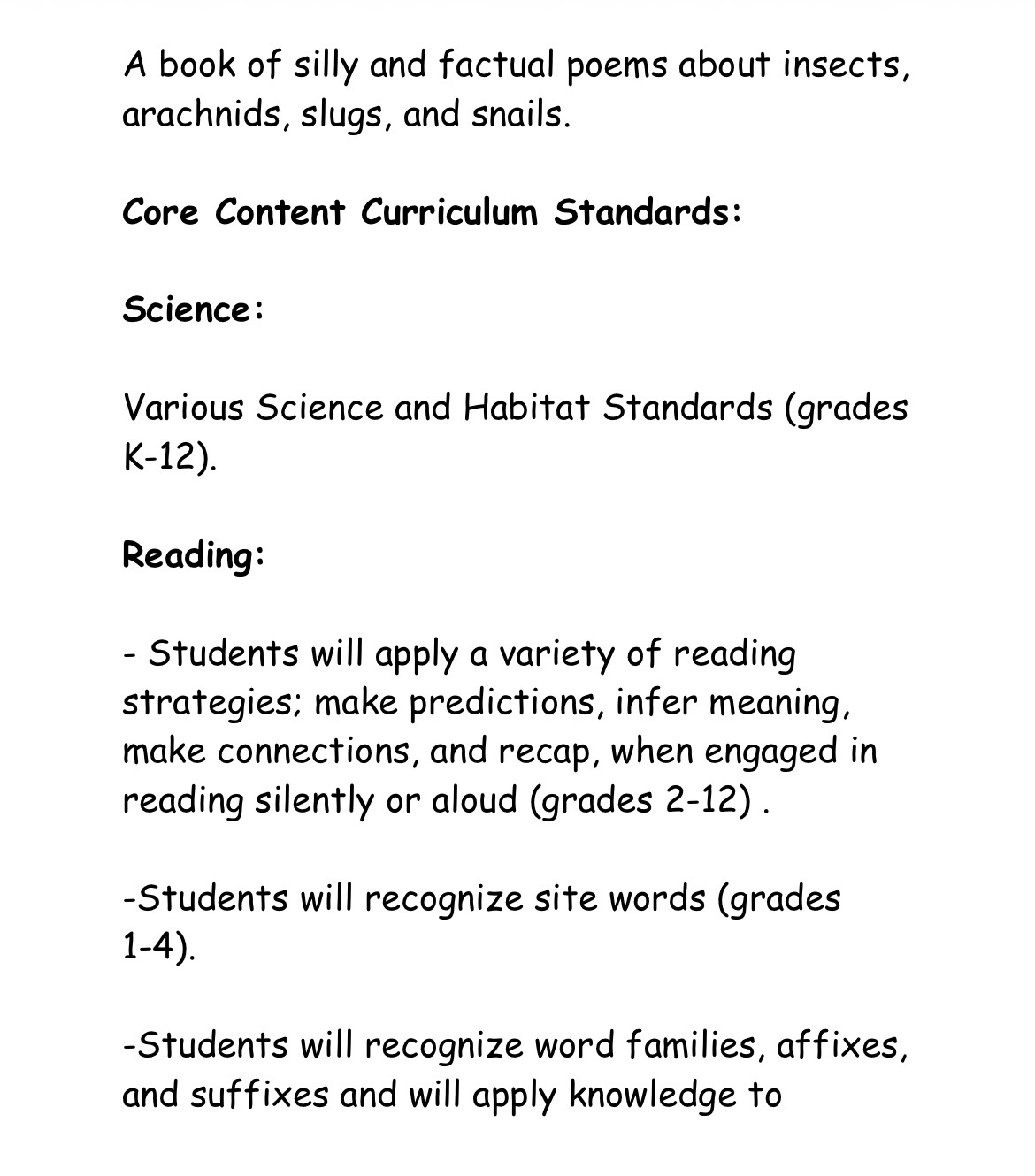 A book of silly and factual poems about insects, arachnids, slugs, and snails.

Core Content Curriculum Standards:

Science:

Various Science and Habitat Standards (grades K-12).

Reading:

- Students will apply a variety of reading strategies; make predictions, infer meaning, make connections, and recap, when engaged in reading silently or aloud (grades 2-12) .

-Students will recognize site words (grades 1-4).

-Students will recognize word families, affixes, and suffixes and will apply knowledge to